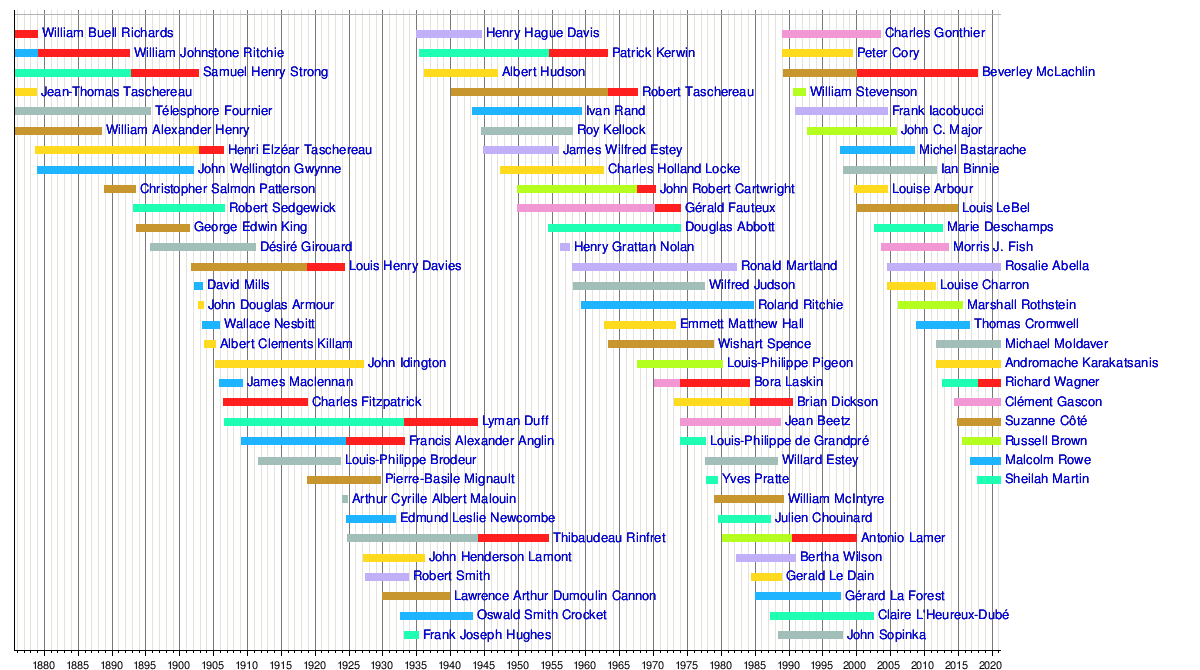 William Buell Richards
William Johnstone Ritchie
Samuel Henry Strong
Jean-Thomas Taschereau
Télesphore Fournier
William Alexander Henry
Henri Elzéar Taschereau
John Wellington Gwynne
Christopher Salmon Patterson
Robert Sedgewick
George Edwin King
Désiré Girouard
Louis Henry Davies
David Mills
John Douglas Armour
Wallace Nesbitt
Albert Clements Killam
John Idington
James Maclennan
Charles Fitzpatrick
Lyman Duff
Francis Alexander Anglin
Louis-Philippe Brodeur
Pierre-Basile Mignault
Arthur Cyrille Albert Malouin
Edmund Leslie Newcombe
Thibaudeau Rinfret
John Henderson Lamont
Robert Smith
Lawrence Arthur Dumoulin Cannon
Oswald Smith Crocket
Frank Joseph Hughes
Henry Hague Davis
Patrick Kerwin
Albert Hudson
Robert Taschereau
Ivan Rand
Roy Kellock
James Wilfred Estey
Charles Holland Locke
John Robert Cartwright
Gérald Fauteux
Douglas Abbott
Henry Grattan Nolan
Ronald Martland
Wilfred Judson
Roland Ritchie
Emmett Matthew Hall
Wishart Spence
Louis-Philippe Pigeon
Bora Laskin
Brian Dickson
Jean Beetz
Louis-Philippe de Grandpré
Willard Estey
Yves Pratte
William McIntyre
Julien Chouinard
Antonio Lamer
Bertha Wilson
Gerald Le Dain
Gérard La Forest
Claire L'Heureux-Dubé
John Sopinka
Charles Gonthier
Peter Cory
Beverley McLachlin
William Stevenson
Frank Iacobucci
John C. Major
Michel Bastarache
Ian Binnie
Louise Arbour
Louis LeBel
Marie Deschamps
Morris J. Fish
Rosalie Abella
Louise Charron
Marshall Rothstein
Thomas Cromwell
Michael Moldaver
Andromache Karakatsanis
Richard Wagner
Clément Gascon
Suzanne Côté
Russell Brown
Malcolm Rowe
Sheilah Martin
1880 1885 1890 1895 1900 1905 1910 1915 1920 1925 1930 1935 1940 1945 1950 1955 1960 1965 1970 1975 1980 1985 1990 1995 2000 2005 2010 2015 2020